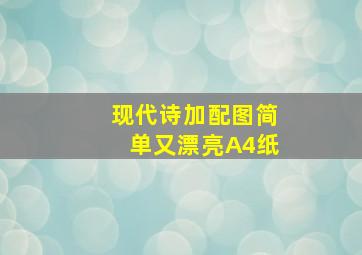 现代诗加配图简单又漂亮A4纸